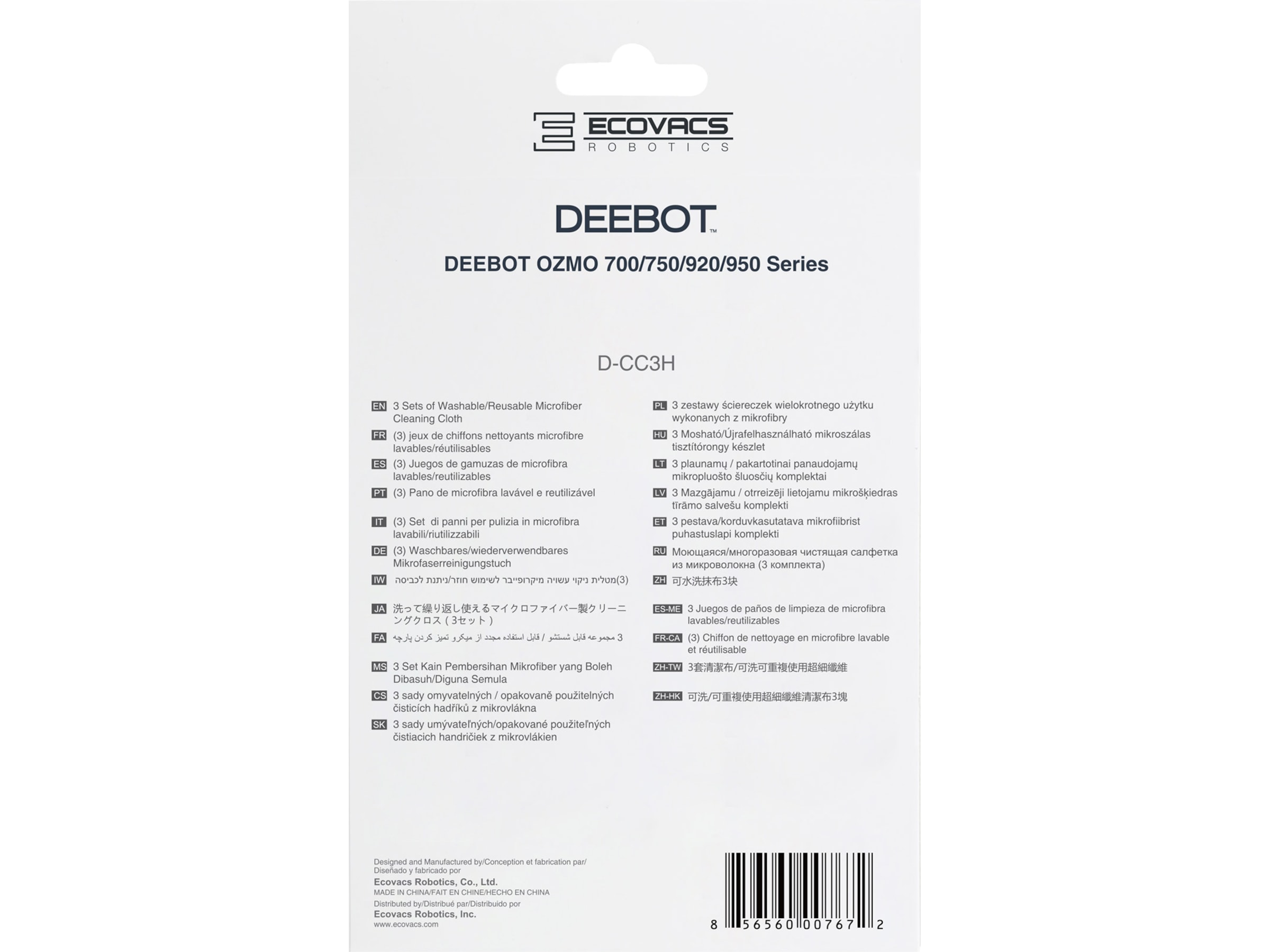 ECOVACS
ROBOTICS

DEEBOT™

DEEBOT OZMO 700/750/920/950 Series

D-CC3H

EN 3 Sets of Washable/Reusable Microfiber Cleaning Cloth

FR (3) jeux de chiffons nettoyants microfibre lavables/réutilisables

ES (3) Juegos de gamuzas de microfibra lavables/reutilizables

PT (3) Pano de microfibra lavável e reutilizável

IT (3) Set di panni per pulizia in microfibra lavabili/riutilizzabili

DE (3) Waschbares/wiederverwendbares Mikrofaserreinigungstuch

IW (3)מטלית ניקוי עשויה מיקרופייבר לשימוש חוזר/ניתנת לכביסה

JA 洗って繰り返し使えるマイクロファイバー製クリーニングクロス（3セット）

FA 3 مجموعه قابل شستشو / قابل استفاده مجدد از میکرو تمیز کردن پارچه

MS 3 Set Kain Pembersihan Mikrofiber yang Boleh Dibasuh/Diguna Semula

CS 3 sady omyvatelných / opakovaně použitelných čisticích hadříků z mikrovlákna

SK 3 sady umývateľných/opakované použiteľných čistiacich handričiek z mikrovlákien

PL 3 zestawy ściereczek wielokrotnego użytku wykonanych z mikrofibry

HU 3 Mosható/Újrafelhasználható mikroszálas tisztítórongy készlet

LT 3 plaunamų / pakartotinai panaudojamų mikropluošto šluosčių komplektai

LV 3 Mazgājamu / otrreizēji lietojamu mikrošķiedras tīrāmo salvešu komplekti

ET 3 pestava/korduvkasutatava mikrofiibrist puhastuslapi komplekti

RU Моющаяся/многоразовая чистящая салфетка из микроволокна (3 комплекта)

ZH 可水洗抹布3块

ES-ME 3 Juegos de paños de limpieza de microfibra lavables/reutilizables

FR-CA (3) Chiffon de nettoyage en microfibre lavable et réutilisable

ZH-TW 3套清潔布/可洗可重複使用超細纖維

ZH-HK 可洗/可重複使用超細纖維清潔布3塊

Designed and Manufactured by/Conception et fabrication par/
Diseñado y fabricado por
Ecovacs Robotics, Co., Ltd.
MADE IN CHINA/FAIT EN CHINE/HECHO EN CHINA
Distributed by/Distribué par/Distribuido por
Ecovacs Robotics, Inc.
www.ecovacs.com

8 56560 00767 2